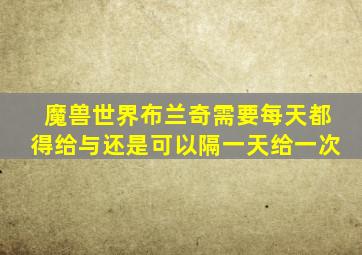 魔兽世界布兰奇需要每天都得给与还是可以隔一天给一次